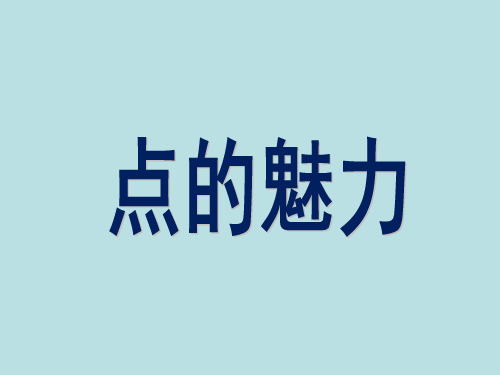 点的魅力